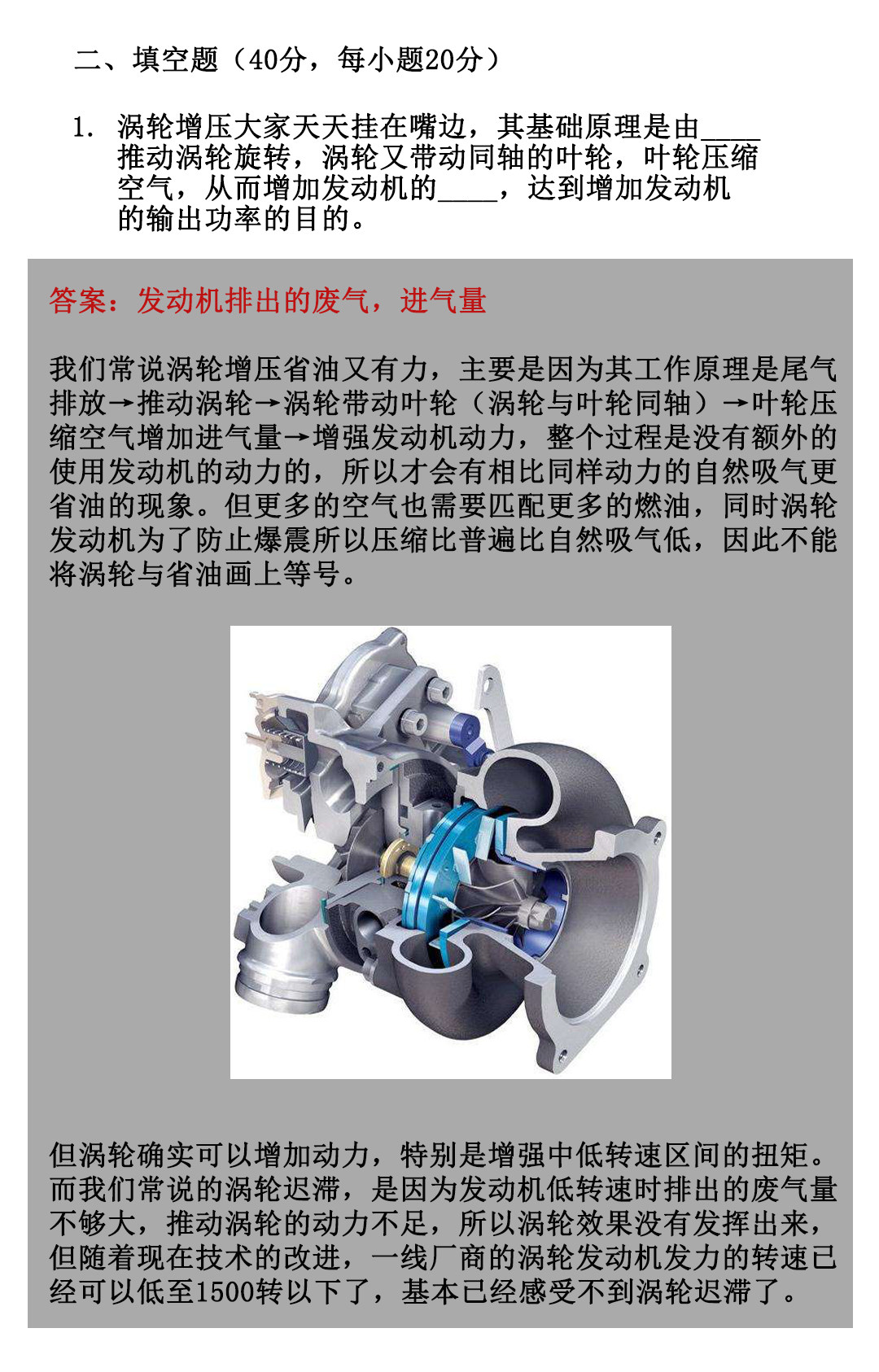 二、填空题（40分，每小题20分）

1. 涡轮增压大家天天挂在嘴边，其基础原理是由____推动涡轮旋转，涡轮又带动同轴的叶轮，叶轮压缩空气，从而增加发动机的____，达到增加发动机的输出功率的目的。

答案：发动机排出的废气，进气量

我们常说涡轮增压省油又有力，主要是因为其工作原理是尾气排放→推动涡轮→涡轮带动叶轮（涡轮与叶轮同轴）→叶轮压缩空气增加进气量→增强发动机动力，整个过程是没有额外的使用发动机的动力的，所以才会有相比同样动力的自然吸气更省油的现象。但更多的空气也需要匹配更多的燃油，同时涡轮发动机为了防止爆震所以压缩比普遍比自然吸气低，因此不能将涡轮与省油画上等号。

但涡轮确实可以增加动力，特别是增强中低转速区间的扭矩。而我们常说的涡轮迟滞，是因为发动机低转速时排出的废气量不够大，推动涡轮的动力不足，所以涡轮效果没有发挥出来，但随着现在技术的改进，一线厂商的涡轮发动机发力的转速已经可以低至1500转以下了，基本已经感受不到涡轮迟滞了。